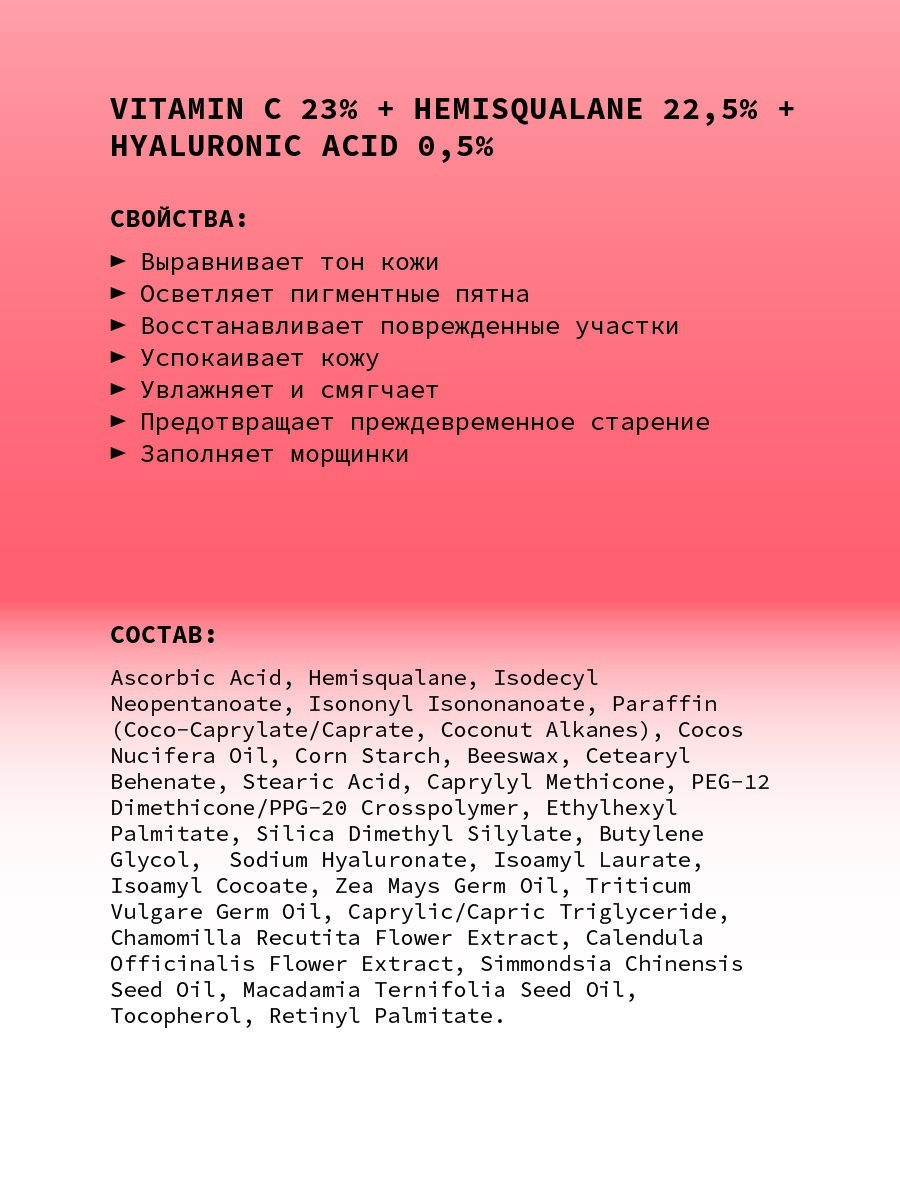 VITAMIN C 23% + HEMISQUALANE 22,5% + HYALURONIC ACID 0,5%

СВОЙСТВА:

► Выравнивает тон кожи
► Осветляет пигментные пятна
► Восстанавливает поврежденные участки
► Успокаивает кожу
► Увлажняет и смягчает
► Предотвращает преждевременное старение
► Заполняет морщинки

СОСТАВ:

Ascorbic Acid, Hemisqualane, Isodecyl Neopentanoate, Isononyl Isononanoate, Paraffin (Coco-Caprylate/Caprate, Coconut Alkanes), Cocos Nucifera Oil, Corn Starch, Beeswax, Cetearyl Behenate, Stearic Acid, Caprylyl Methicone, PEG-12 Dimethicone/PPG-20 Crosspolymer, Ethylhexyl Palmitate, Silica Dimethyl Silylate, Butylene Glycol, Sodium Hyaluronate, Isoamyl Laurate, Isoamyl Cocoate, Zea Mays Germ Oil, Triticum Vulgare Germ Oil, Caprylic/Capric Triglyceride, Chamomilla Recutita Flower Extract, Calendula Officinalis Flower Extract, Simmondsia Chinensis Seed Oil, Macadamia Ternifolia Seed Oil, Tocopherol, Retinyl Palmitate.